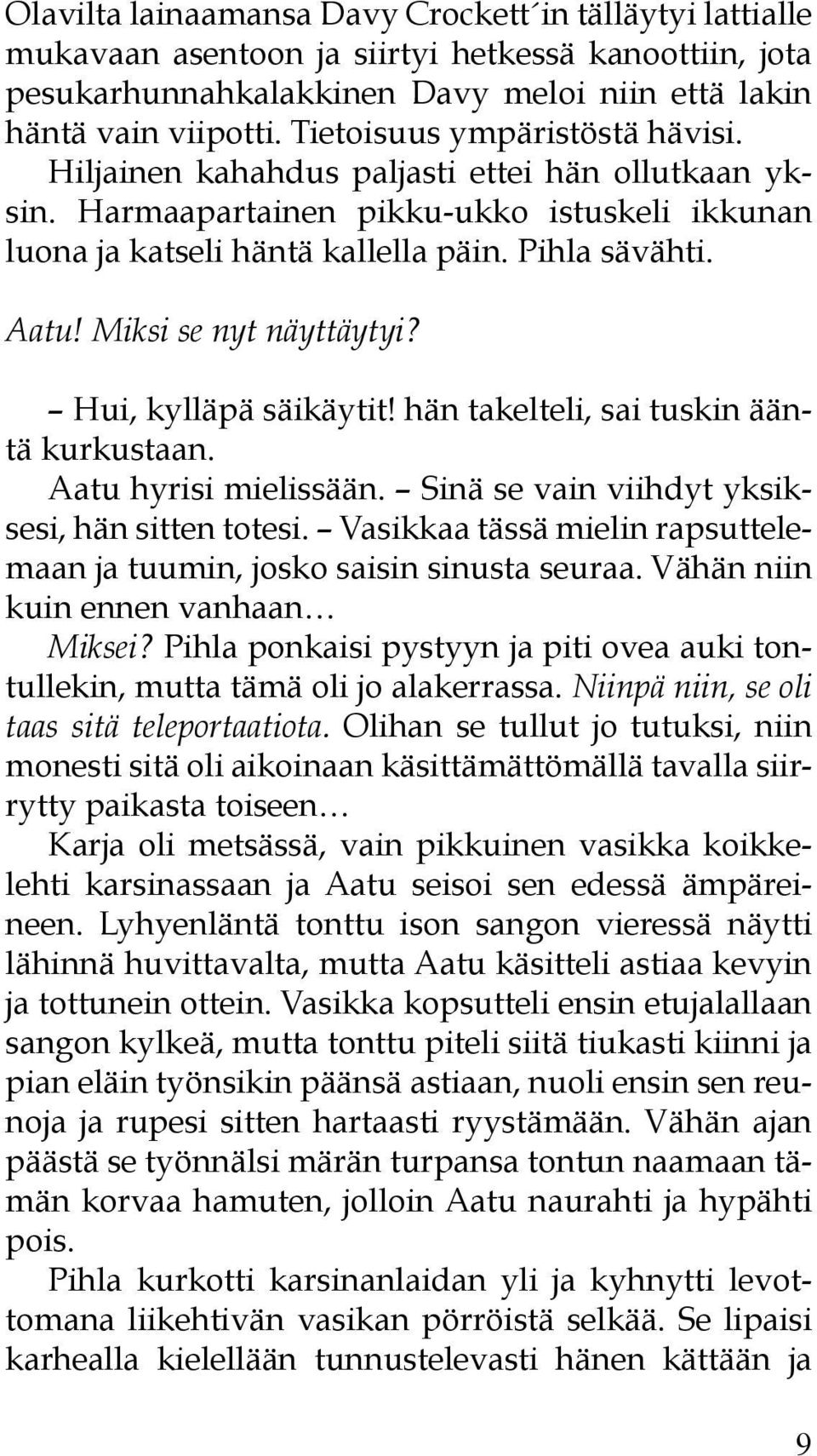 Olavilta lainaamansa Davy Crockett´in tälläytyi lattialle mukavaan asentoon ja siirtyi hetkessä kanoottiin, jota pesukarhunnahkalakkinen Davy meloi niin että lakin häntä vain viipotti. Tietoisuus ympäristöstä hävisi.

Hiljainen kahahdus paljasti ettei hän ollutkaan yksin. Harmaapartainen pikku-ukko istuskeli ikkunan luona ja katseli häntä kallella päin. Pihla sävähti.

Aatu! Miksi se nyt näyttäytyi?

– Hui, kylläpä säikäytit! hän takelteli, sai tuskin ääntä kurkustaan.

Aatu hyrisi mielissään. – Sinä se vain viihdyt yksiksesi, hän sitten totesi. – Vasikkaa tässä mielin rapsuttelemaan ja tuumin, josko saisin sinusta seuraa. Vähän niin kuin ennen vanhaan…

Miksei? Pihla ponkaisi pystyyn ja piti ovea auki tontullekin, mutta tämä oli jo alakerrassa. Niinpä niin, se oli taas sitä teleportaatiota. Olihan se tullut jo tutuksi, niin monesti sitä oli aikoinaan käsittämättömällä tavalla siirrytty paikasta toiseen…

Karja oli metsässä, vain pikkuinen vasikka koikkelehti karsinassaan ja Aatu seisoi sen edessä ämpäreineen. Lyhyenläntä tonttu ison sangon vieressä näytti lähinnä huvittavalta, mutta Aatu käsitteli astiaa kevyin ja tottunein ottein. Vasikka kopsutteli ensin etujalallaan sangon kylkeä, mutta tonttu piteli siitä tiukasti kiinni ja pian eläin työnsikin päänsä astiaan, nuoli ensin sen reunoja ja rupesi sitten hartaasti ryystämään. Vähän ajan päästä se työnnälsi märän turpansa tontun naamaan tämän korvaa hamuten, jolloin Aatu naurahti ja hypähti pois.

Pihla kurkotti karsinanlaidan yli ja kyhnytti levottomana liikehtivän vasikan pörröistä selkää. Se lipaisi karhealla kielellään tunnustelevasti hänen kättään ja

9